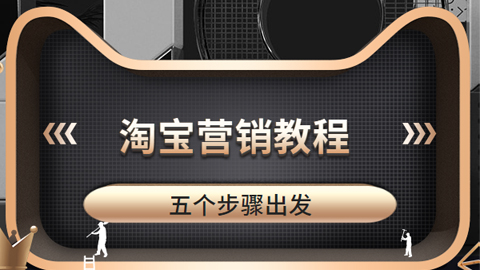 淘宝营销教程

五个步骤出发